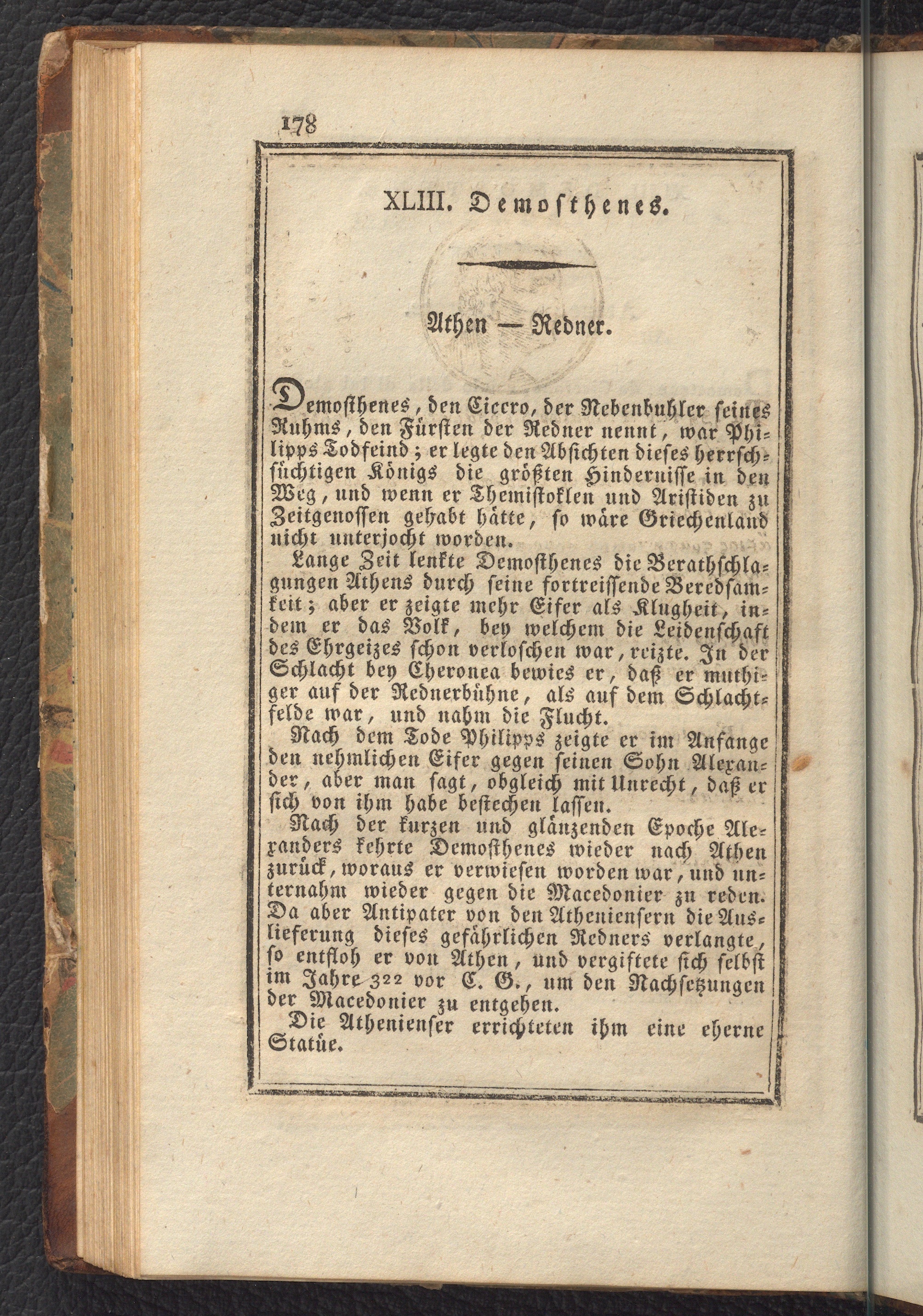 178

XLIII. Demosthenes.

Athen — Redner.

Demosthenes, den Cicero, der Nebenbuhler seines Ruhms, den Fürsten der Redner nennt, war Philipps Todfeind; er legte den Absichten dieses herrschsüchtigen Königs die größten Hindernisse in den Weg, und wenn er Themistoklen und Aristiden zu Zeitgenossen gehabt hätte, so wäre Griechenland nicht unterjocht worden.

Lange Zeit lenkte Demosthenes die Berathschlagungen Athens durch seine fortreissende Beredsamkeit; aber er zeigte mehr Eifer als Klugheit, indem er das Volk, bey welchem die Leidenschaft des Ehrgeizes schon verloschen war, reizte. In der Schlacht bey Cheronea bewies er, daß er muthiger auf der Rednerbühne, als auf dem Schlachtfelde war, und nahm die Flucht.

Nach dem Tode Philipps zeigte er im Anfange den nehmlichen Eifer gegen seinen Sohn Alexander, aber man sagt, obgleich mit Unrecht, daß er sich von ihm habe bestechen lassen.

Nach der kurzen und glänzenden Epoche Alexanders kehrte Demosthenes wieder nach Athen zurück, woraus er verwiesen worden war, und unternahm wieder gegen die Macedonier zu reden. Da aber Antipater von den Atheniensern die Auslieferung dieses gefährlichen Redners verlangte, so entfloh er von Athen, und vergiftete sich selbst im Jahre 322 vor C. G., um den Nachsetzungen der Macedonier zu entgehen.

Die Athenienser errichteten ihm eine eherne Statüe.